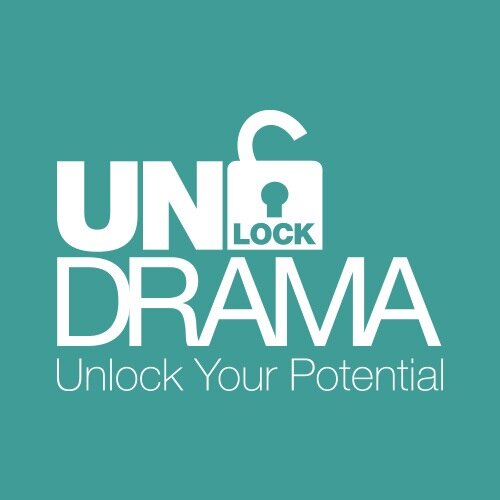 UN LOCK
DRAMA
Unlock Your Potential